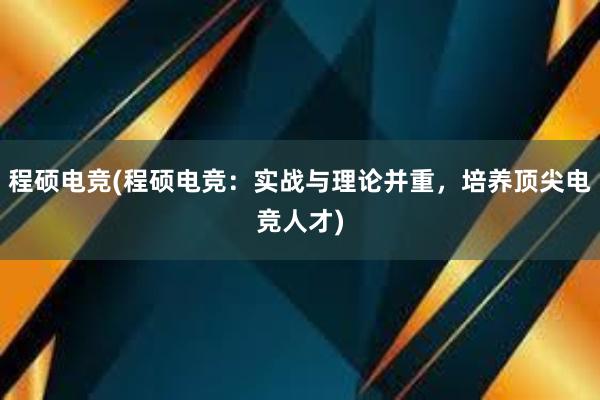 程硕电竞(程硕电竞：实战与理论并重，培养顶尖电竞人才)